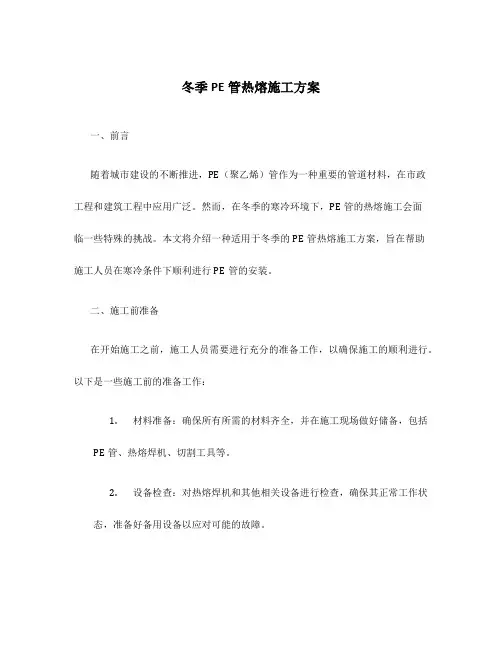 冬季PE管热熔施工方案

一、前言

随着城市建设的不断推进，PE（聚乙烯）管作为一种重要的管道材料，在市政工程和建筑工程中应用广泛。然而，在冬季的寒冷环境下，PE管的热熔施工会面临一些特殊的挑战。本文将介绍一种适用于冬季的PE管热熔施工方案，旨在帮助施工人员在寒冷条件下顺利进行PE管的安装。

二、施工前准备

在开始施工之前，施工人员需要进行充分的准备工作，以确保施工的顺利进行。以下是一些施工前的准备工作：

1. 材料准备：确保所有所需的材料齐全，并在施工现场做好储备，包括PE管、热熔焊机、切割工具等。

2. 设备检查：对热熔焊机和其他相关设备进行检查，确保其正常工作状态，准备好备用设备以应对可能的故障。